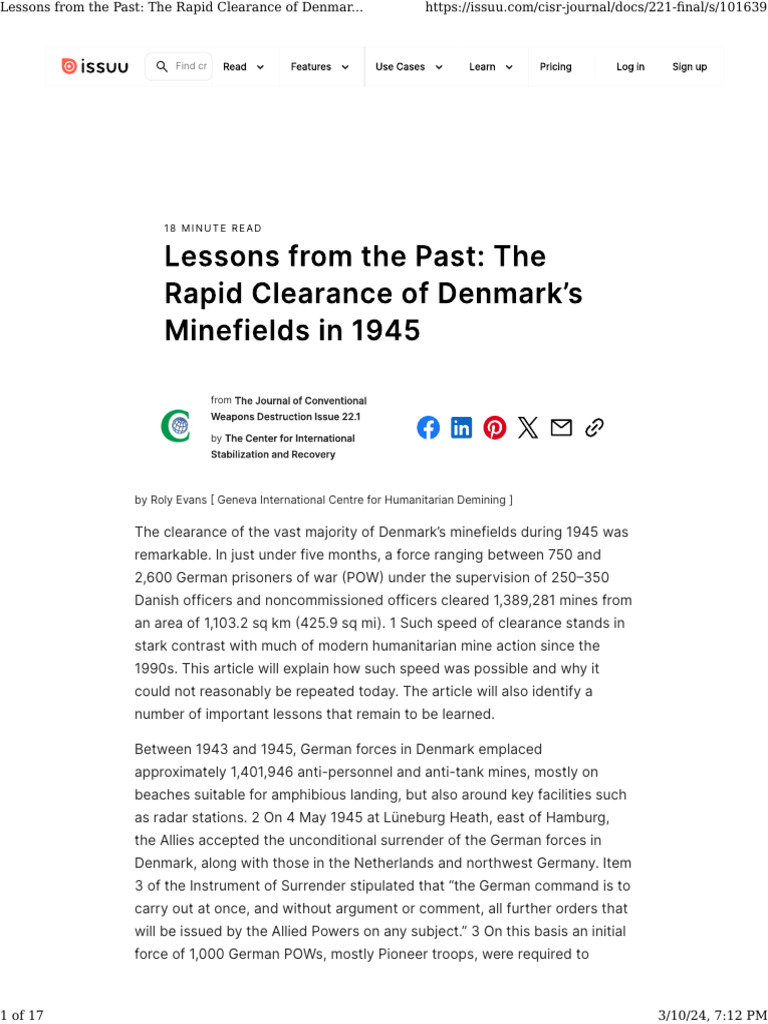 Lessons from the Past: The Rapid Clearance of Denmar...

https://issuu.com/cisr-journal/docs/221-final/s/101639

issuu

Find cr

Read

Features

Use Cases

Learn

Pricing

Log in

Sign up

18 MINUTE READ

Lessons from the Past: The Rapid Clearance of Denmark's Minefields in 1945

from The Journal of Conventional Weapons Destruction Issue 22.1

by The Center for International Stabilization and Recovery

by Roly Evans [ Geneva International Centre for Humanitarian Demining ]

The clearance of the vast majority of Denmark's minefields during 1945 was remarkable. In just under five months, a force ranging between 750 and 2,600 German prisoners of war (POW) under the supervision of 250–350 Danish officers and noncommissioned officers cleared 1,389,281 mines from an area of 1,103.2 sq km (425.9 sq mi). 1 Such speed of clearance stands in stark contrast with much of modern humanitarian mine action since the 1990s. This article will explain how such speed was possible and why it could not reasonably be repeated today. The article will also identify a number of important lessons that remain to be learned.

Between 1943 and 1945, German forces in Denmark emplaced approximately 1,401,946 anti-personnel and anti-tank mines, mostly on beaches suitable for amphibious landing, but also around key facilities such as radar stations. 2 On 4 May 1945 at Lüneburg Heath, east of Hamburg, the Allies accepted the unconditional surrender of the German forces in Denmark, along with those in the Netherlands and northwest Germany. Item 3 of the Instrument of Surrender stipulated that "the German command is to carry out at once, and without argument or comment, all further orders that will be issued by the Allied Powers on any subject." 3 On this basis an initial force of 1,000 German POWs, mostly Pioneer troops, were required to

1 of 17

3/10/24, 7:12 PM